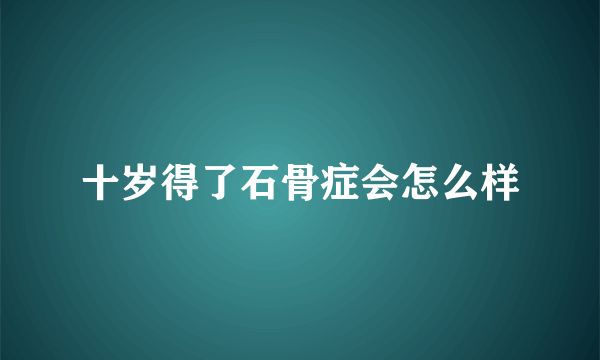 十岁得了石骨症会怎么样